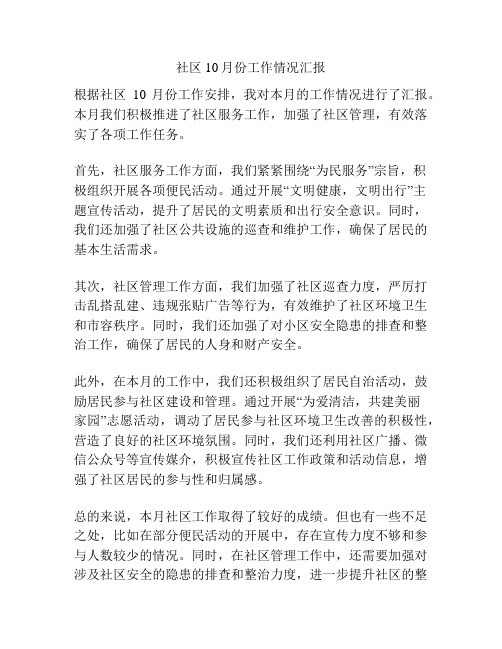 社区 10 月份工作情况汇报

根据社区 10 月份工作安排，我对本月的工作情况进行了汇报。本月我们积极推进了社区服务工作，加强了社区管理，有效落实了各项工作任务。

首先，社区服务工作方面，我们紧紧围绕“为民服务”宗旨，积极组织开展各项便民活动。通过开展“文明健康，文明出行”主题宣传活动，提升了居民的文明素质和出行安全意识。同时，我们还加强了社区公共设施的巡查和维护工作，确保了居民的基本生活需求。

其次，社区管理工作方面，我们加强了社区巡查力度，严厉打击乱搭乱建、违规张贴广告等行为，有效维护了社区环境卫生和市容秩序。同时，我们还加强了对小区安全隐患的排查和整治工作，确保了居民的人身和财产安全。

此外，在本月的工作中，我们还积极组织了居民自治活动，鼓励居民参与社区建设和管理。通过开展“为爱清洁，共建美丽家园”志愿活动，调动了居民参与社区环境卫生改善的积极性，营造了良好的社区环境氛围。同时，我们还利用社区广播、微信公众号等宣传媒介，积极宣传社区工作政策和活动信息，增强了社区居民的参与性和归属感。

总的来说，本月社区工作取得了较好的成绩。但也有一些不足之处，比如在部分便民活动的开展中，存在宣传力度不够和参与人数较少的情况。同时，在社区管理工作中，还需要加强对涉及社区安全的隐患的排查和整治力度，进一步提升社区的整